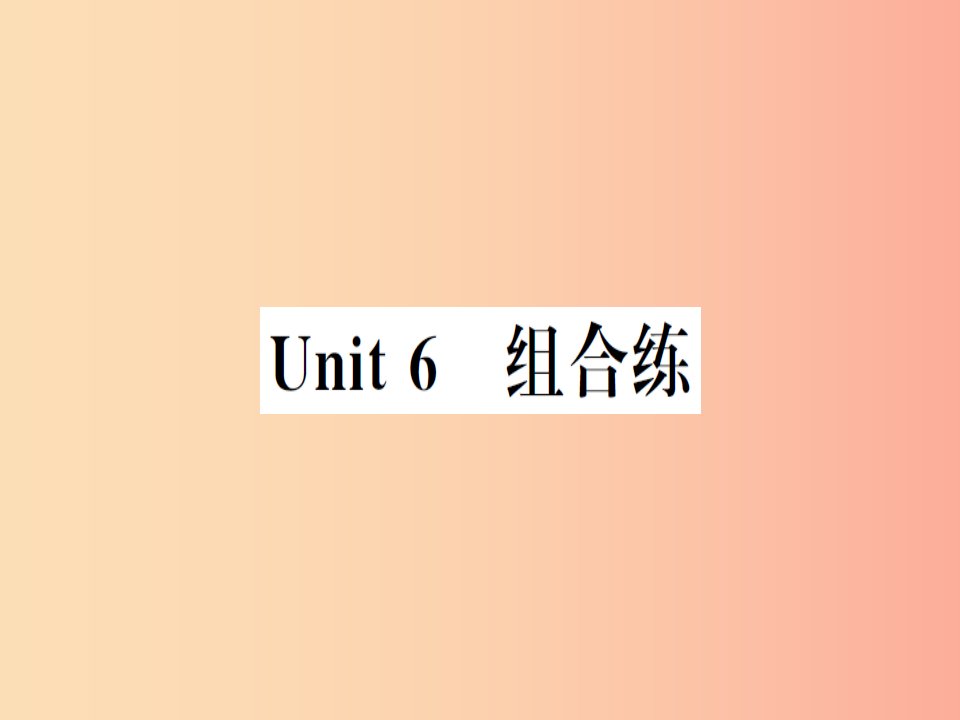 Unit 6 组合练